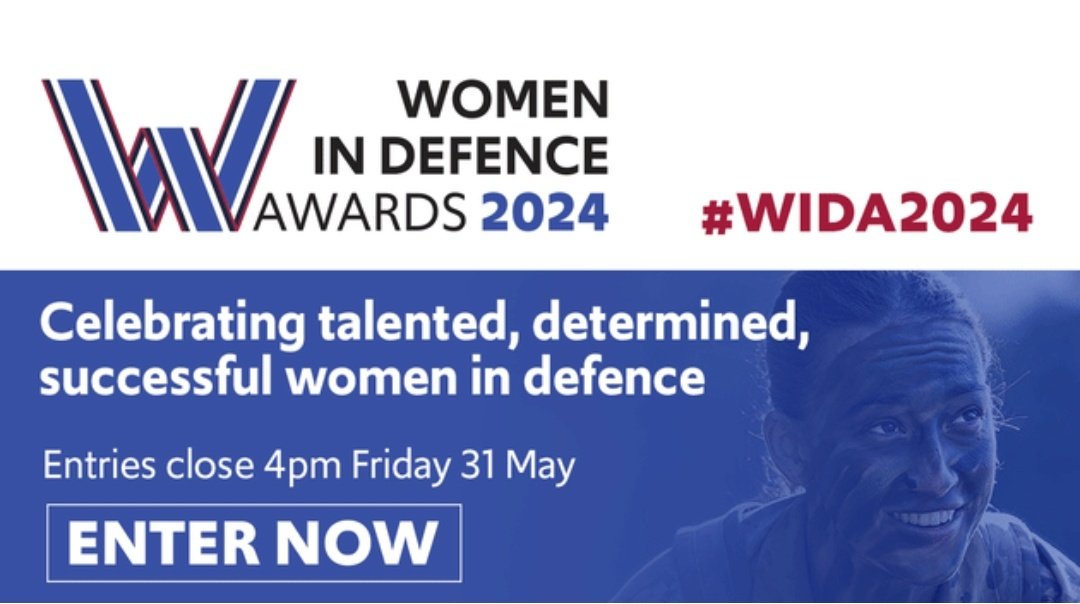 WOMEN IN DEFENCE AWARDS 2024

#WIDA2024

Celebrating talented, determined, successful women in defence

Entries close 4pm Friday 31 May

ENTER NOW